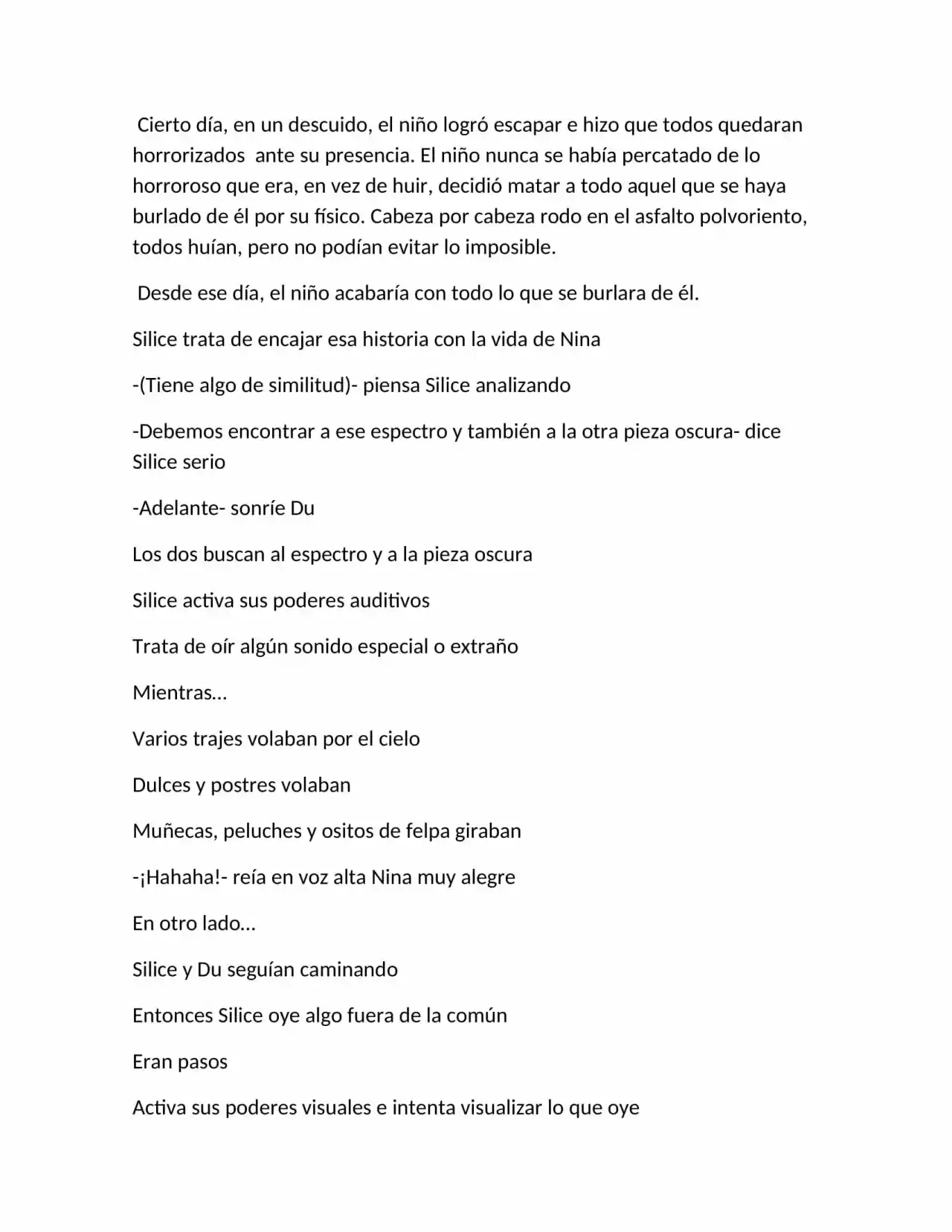 Cierto día, en un descuido, el niño logró escapar e hizo que todos quedaran horrorizados ante su presencia. El niño nunca se había percatado de lo horroroso que era, en vez de huir, decidió matar a todo aquel que se haya burlado de él por su físico. Cabeza por cabeza rodo en el asfalto polvoriento, todos huían, pero no podían evitar lo imposible.

Desde ese día, el niño acabaría con todo lo que se burlara de él.

Silice trata de encajar esa historia con la vida de Nina

-(Tiene algo de similitud)- piensa Silice analizando

-Debemos encontrar a ese espectro y también a la otra pieza oscura- dice Silice serio

-Adelante- sonríe Du

Los dos buscan al espectro y a la pieza oscura

Silice activa sus poderes auditivos

Trata de oír algún sonido especial o extraño

Mientras…

Varios trajes volaban por el cielo

Dulces y postres volaban

Muñecas, peluches y ositos de felpa giraban

-¡Hahaha!- reía en voz alta Nina muy alegre

En otro lado…

Silice y Du seguían caminando

Entonces Silice oye algo fuera de la común

Eran pasos

Activa sus poderes visuales e intenta visualizar lo que oye